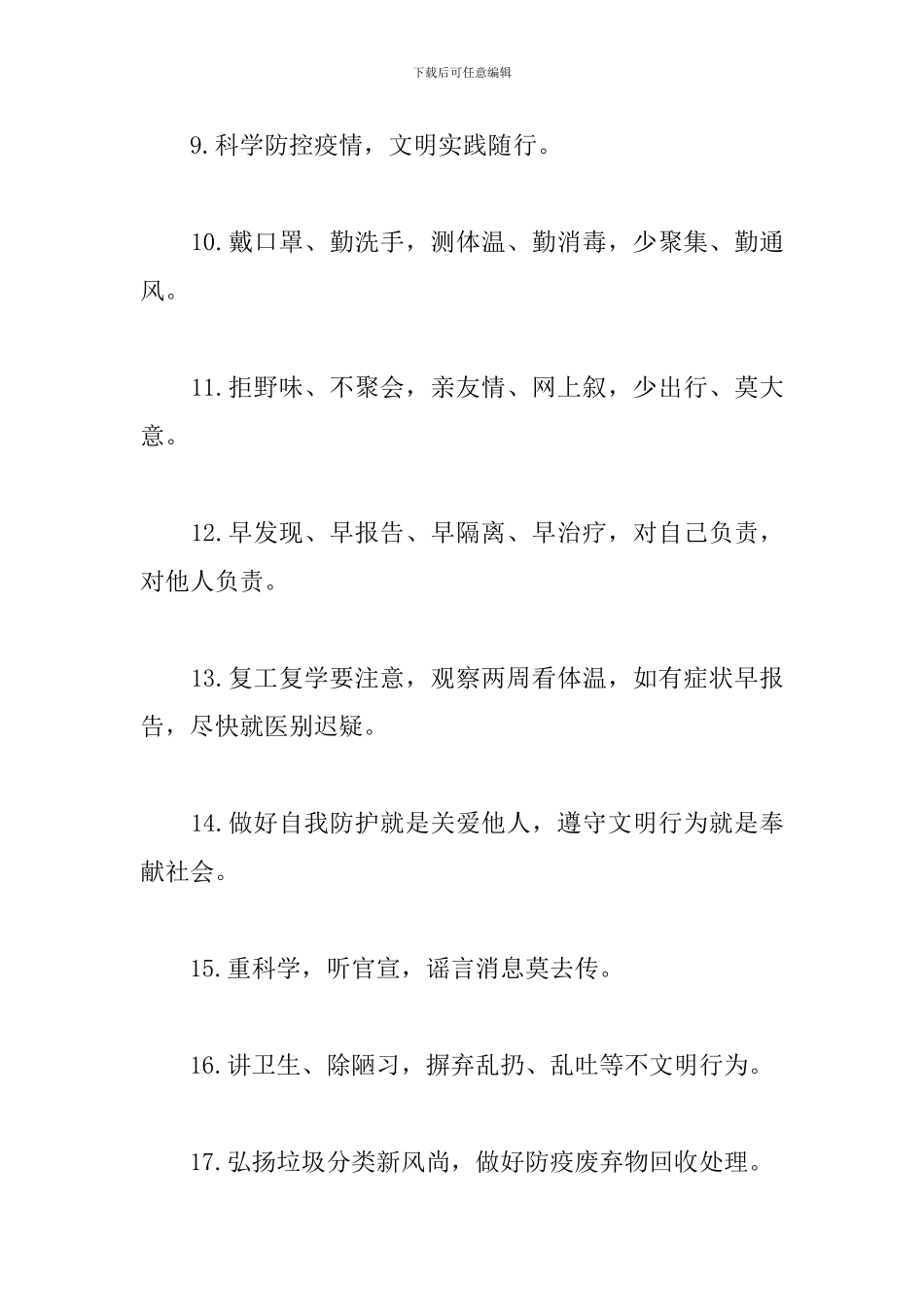 下载后可任意编辑

9.科学防控疫情，文明实践随行。

10.戴口罩、勤洗手，测体温、勤消毒，少聚集、勤通风。

11.拒野味、不聚会，亲友情、网上叙，少出行、莫大意。

12.早发现、早报告、早隔离、早治疗，对自己负责，对他人负责。

13.复工复学要注意，观察两周看体温，如有症状早报告，尽快就医别迟疑。

14.做好自我防护就是关爱他人，遵守文明行为就是奉献社会。

15.重科学，听官宣，谣言消息莫去传。

16.讲卫生、除陋习，摒弃乱扔、乱吐等不文明行为。

17.弘扬垃圾分类新风尚，做好防疫废弃物回收处理。